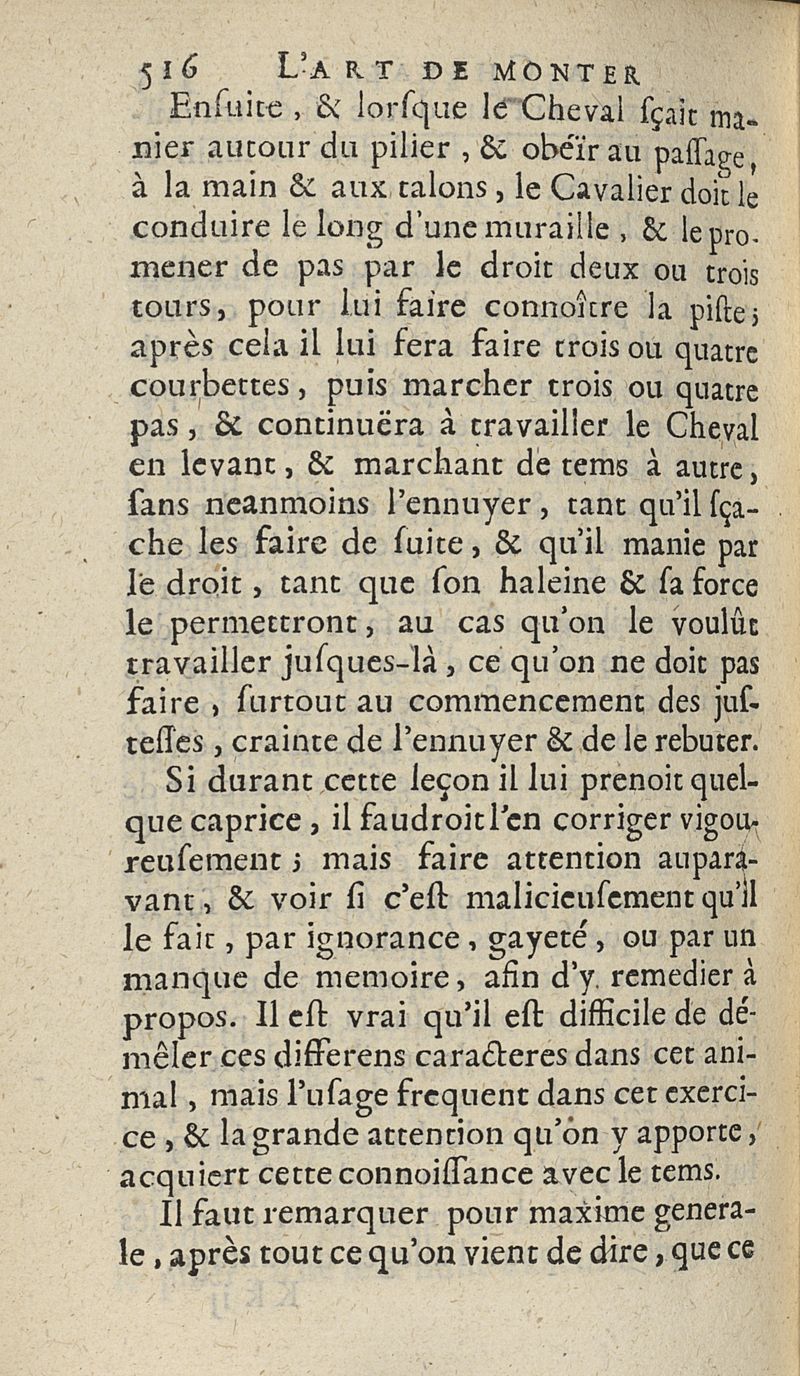 516 L'ART DE MONTER

Enſuite, & lorſque le Cheval ſçait manier autour du pilier, & obéïr au paſſage, à la main & aux talons, le Cavalier doit le conduire le long d'une muraille, & le promener de pas par le droit deux ou trois tours, pour lui faire connoître la piſte; après cela il lui fera faire trois ou quatre courbettes, puis marcher trois ou quatre pas, & continuëra à travailler le Cheval en levant, & marchant de tems à autre, ſans neanmoins l'ennuyer, tant qu'il ſçache les faire de ſuite, & qu'il manie par le droit, tant que ſon haleine & ſa force le permettront, au cas qu'on le voulût travailler juſques-là, ce qu'on ne doit pas faire, ſurtout au commencement des juſteſſes, crainte de l'ennuyer & de le rebuter.

Si durant cette leçon il lui prenoit quelque caprice, il faudroit l'en corriger vigoureuſement; mais faire attention auparavant, & voir ſi c'eſt malicieuſement qu'il le fait, par ignorance, gayeté, ou par un manque de memoire, afin d'y remedier à propos. Il eſt vrai qu'il eſt difficile de démêler ces differens caracteres dans cet animal, mais l'uſage frequent dans cet exercice, & la grande attention qu'on y apporte, acquiert cette connoiſſance avec le tems.

Il faut remarquer pour maxime generale, après tout ce qu'on vient de dire, que ce